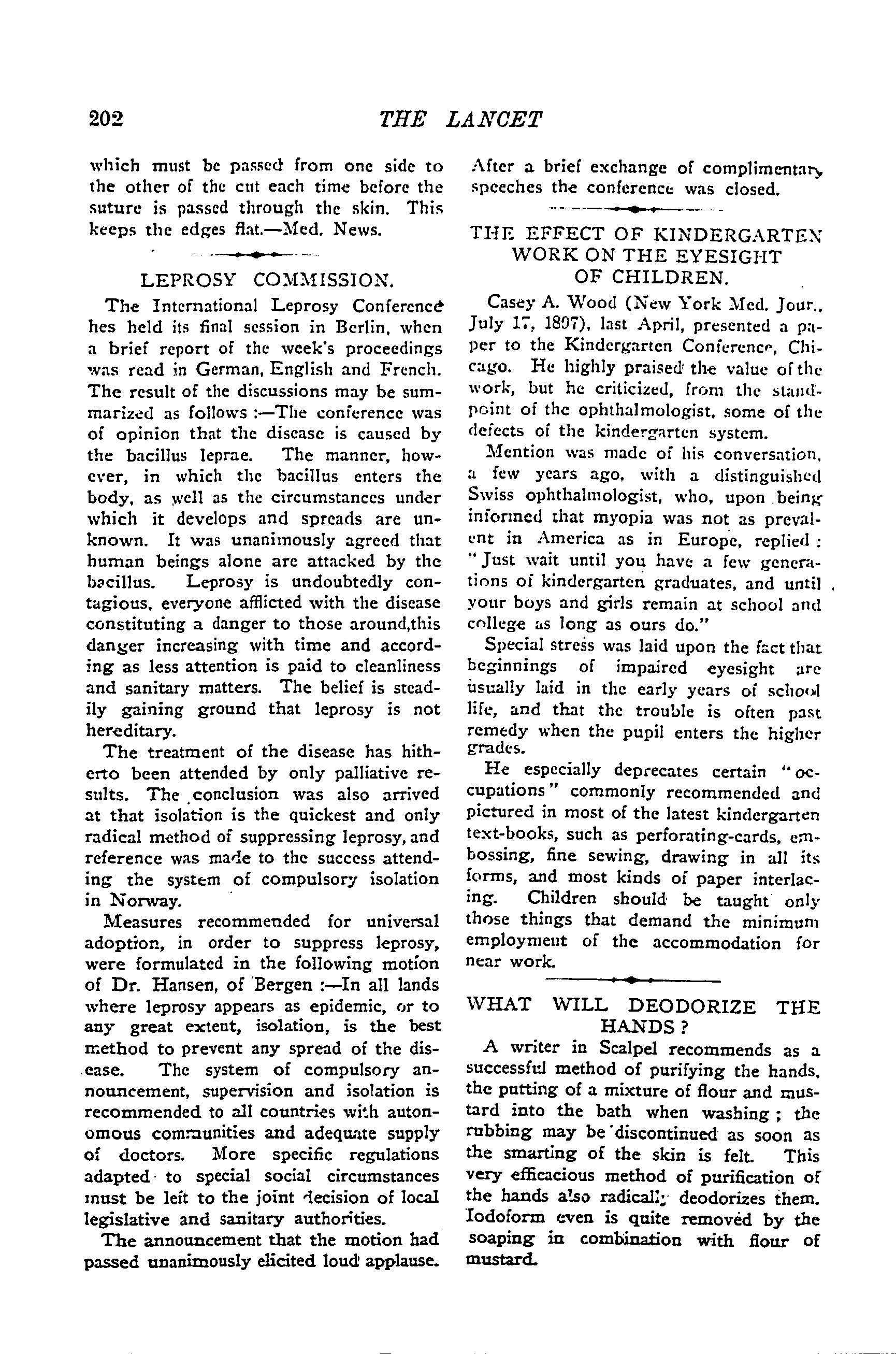 202 THE LANCET

which must be passed from one side to the other of the cut each time before the suture is passed through the skin. This keeps the edges flat.—Med. News.

LEPROSY COMMISSION.

The International Leprosy Conference hes held its final session in Berlin, when a brief report of the week's proceedings was read in German, English and French. The result of the discussions may be summarized as follows :—The conference was of opinion that the disease is caused by the bacillus leprae. The manner, however, in which the bacillus enters the body, as well as the circumstances under which it develops and spreads are unknown. It was unanimously agreed that human beings alone are attacked by the bacillus. Leprosy is undoubtedly contagious, everyone afflicted with the disease constituting a danger to those around,this danger increasing with time and according as less attention is paid to cleanliness and sanitary matters. The belief is steadily gaining ground that leprosy is not hereditary.

The treatment of the disease has hitherto been attended by only palliative results. The conclusion was also arrived at that isolation is the quickest and only radical method of suppressing leprosy, and reference was made to the success attending the system of compulsory isolation in Norway.

Measures recommended for universal adoption, in order to suppress leprosy, were formulated in the following motion of Dr. Hansen, of Bergen :—In all lands where leprosy appears as epidemic, or to any great extent, isolation, is the best method to prevent any spread of the disease. The system of compulsory announcement, supervision and isolation is recommended to all countries with autonomous communities and adequate supply of doctors. More specific regulations adapted to special social circumstances must be left to the joint decision of local legislative and sanitary authorities.

The announcement that the motion had passed unanimously elicited loud applause. After a brief exchange of complimentary speeches the conference was closed.

THE EFFECT OF KINDERGARTEN WORK ON THE EYESIGHT OF CHILDREN.

Casey A. Wood (New York Med. Jour., July 17, 1897), last April, presented a paper to the Kindergarten Conference, Chicago. He highly praised the value of the work, but he criticized, from the standpoint of the ophthalmologist, some of the defects of the kindergarten system.

Mention was made of his conversation, a few years ago, with a distinguished Swiss ophthalmologist, who, upon being informed that myopia was not as prevalent in America as in Europe, replied : "Just wait until you have a few generations of kindergarten graduates, and until your boys and girls remain at school and college as long as ours do."

Special stress was laid upon the fact that beginnings of impaired eyesight are usually laid in the early years of school life, and that the trouble is often past remedy when the pupil enters the higher grades.

He especially deprecates certain "occupations" commonly recommended and pictured in most of the latest kindergarten text-books, such as perforating-cards, embossing, fine sewing, drawing in all its forms, and most kinds of paper interlacing. Children should be taught only those things that demand the minimum employment of the accommodation for near work.

WHAT WILL DEODORIZE THE HANDS?

A writer in Scalpel recommends as a successful method of purifying the hands, the putting of a mixture of flour and mustard into the bath when washing ; the rubbing may be discontinued as soon as the smarting of the skin is felt. This very efficacious method of purification of the hands also radically deodorizes them. Iodoform even is quite removed by the soaping in combination with flour of mustard.